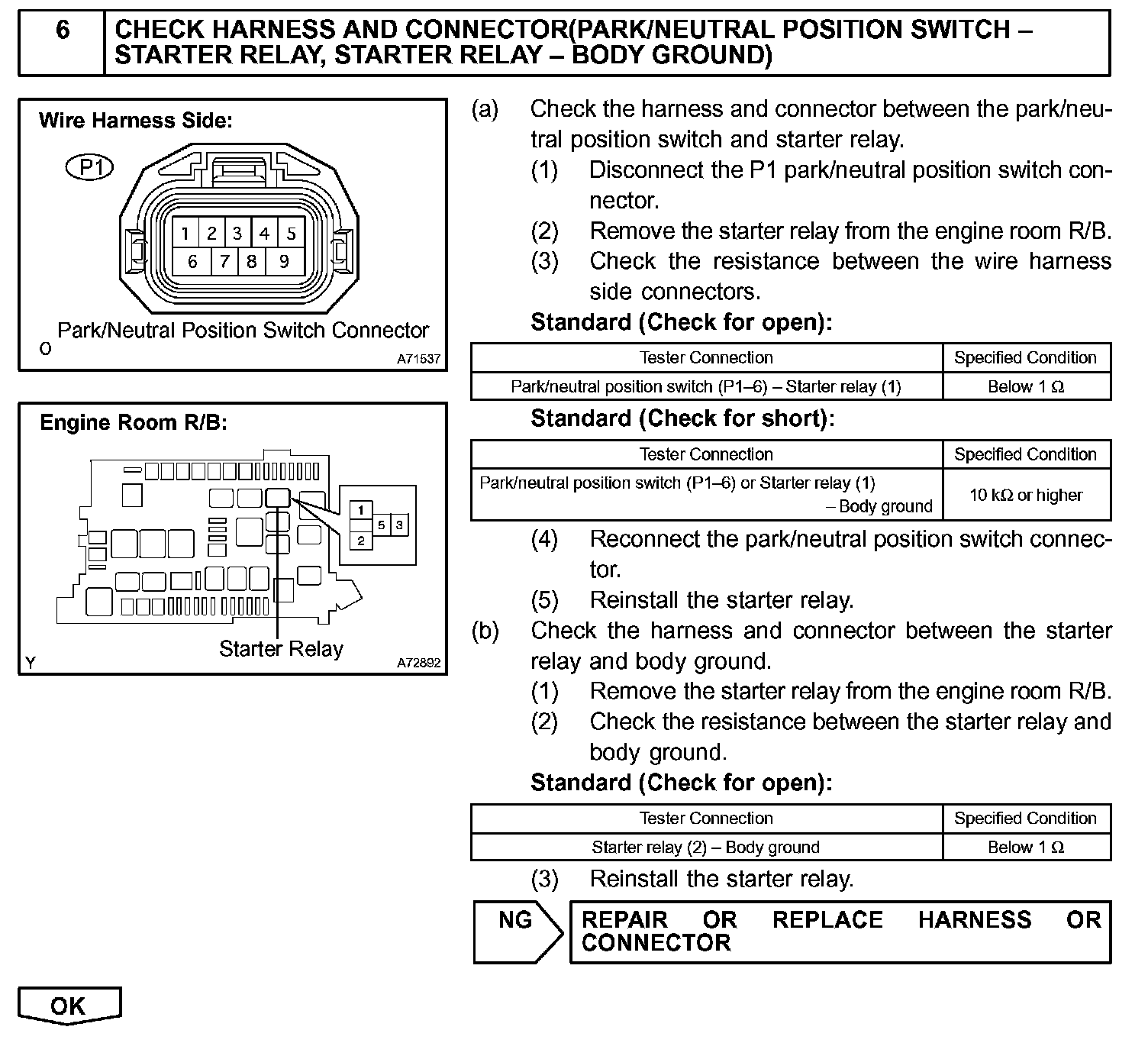 6 CHECK HARNESS AND CONNECTOR(PARK/NEUTRAL POSITION SWITCH – STARTER RELAY, STARTER RELAY – BODY GROUND)

Wire Harness Side:

P1

1 2 3 4 5
6 7 8 9

Park/Neutral Position Switch Connector

O

A71537

Engine Room R/B:

1
5 3
2

Starter Relay

Y

A72892

(a) Check the harness and connector between the park/neutral position switch and starter relay.

(1) Disconnect the P1 park/neutral position switch connector.

(2) Remove the starter relay from the engine room R/B.

(3) Check the resistance between the wire harness side connectors.

Standard (Check for open):

| Tester Connection | Specified Condition |
|---|---|
| Park/neutral position switch (P1–6) – Starter relay (1) | Below 1 Ω |

Standard (Check for short):

| Tester Connection | Specified Condition |
|---|---|
| Park/neutral position switch (P1–6) or Starter relay (1) – Body ground | 10 kΩ or higher |

(4) Reconnect the park/neutral position switch connector.

(5) Reinstall the starter relay.

(b) Check the harness and connector between the starter relay and body ground.

(1) Remove the starter relay from the engine room R/B.

(2) Check the resistance between the starter relay and body ground.

Standard (Check for open):

| Tester Connection | Specified Condition |
|---|---|
| Starter relay (2) – Body ground | Below 1 Ω |

(3) Reinstall the starter relay.

NG

REPAIR OR REPLACE HARNESS OR CONNECTOR

OK